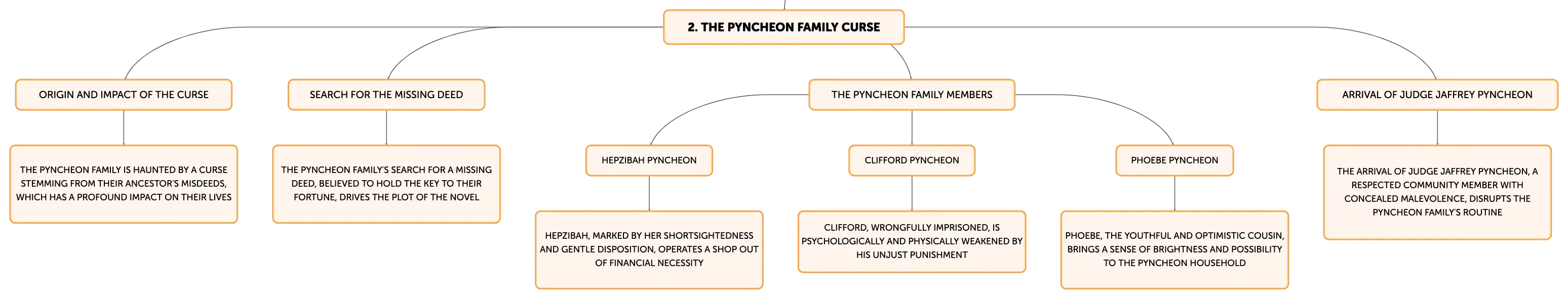 2. THE PYNCHEON FAMILY CURSE

ORIGIN AND IMPACT OF THE CURSE

THE PYNCHEON FAMILY IS HAUNTED BY A CURSE STEMMING FROM THEIR ANCESTOR'S MISDEEDS, WHICH HAS A PROFOUND IMPACT ON THEIR LIVES

SEARCH FOR THE MISSING DEED

THE PYNCHEON FAMILY'S SEARCH FOR A MISSING DEED, BELIEVED TO HOLD THE KEY TO THEIR FORTUNE, DRIVES THE PLOT OF THE NOVEL

THE PYNCHEON FAMILY MEMBERS

HEPZIBAH PYNCHEON

HEPZIBAH, MARKED BY HER SHORTSIGHTEDNESS AND GENTLE DISPOSITION, OPERATES A SHOP OUT OF FINANCIAL NECESSITY

CLIFFORD PYNCHEON

CLIFFORD, WRONGFULLY IMPRISONED, IS PSYCHOLOGICALLY AND PHYSICALLY WEAKENED BY HIS UNJUST PUNISHMENT

PHOEBE PYNCHEON

PHOEBE, THE YOUTHFUL AND OPTIMISTIC COUSIN, BRINGS A SENSE OF BRIGHTNESS AND POSSIBILITY TO THE PYNCHEON HOUSEHOLD

ARRIVAL OF JUDGE JAFFREY PYNCHEON

THE ARRIVAL OF JUDGE JAFFREY PYNCHEON, A RESPECTED COMMUNITY MEMBER WITH CONCEALED MALEVOLENCE, DISRUPTS THE PYNCHEON FAMILY'S ROUTINE